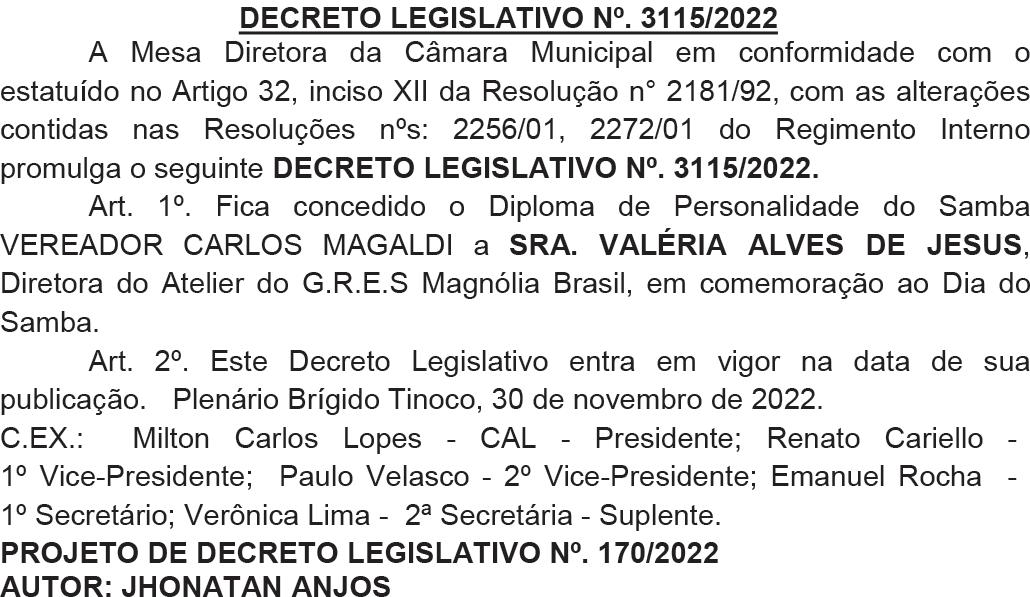 DECRETO LEGISLATIVO Nº. 3115/2022

A Mesa Diretora da Câmara Municipal em conformidade com o estatuído no Artigo 32, inciso XII da Resolução n° 2181/92, com as alterações contidas nas Resoluções nºs: 2256/01, 2272/01 do Regimento Interno promulga o seguinte DECRETO LEGISLATIVO Nº. 3115/2022.

Art. 1º. Fica concedido o Diploma de Personalidade do Samba VEREADOR CARLOS MAGALDI a SRA. VALÉRIA ALVES DE JESUS, Diretora do Atelier do G.R.E.S Magnólia Brasil, em comemoração ao Dia do Samba.

Art. 2º. Este Decreto Legislativo entra em vigor na data de sua publicação. Plenário Brígido Tinoco, 30 de novembro de 2022.

C.EX.: Milton Carlos Lopes - CAL - Presidente; Renato Cariello - 1º Vice-Presidente; Paulo Velasco - 2º Vice-Presidente; Emanuel Rocha - 1º Secretário; Verônica Lima - 2ª Secretária - Suplente.

PROJETO DE DECRETO LEGISLATIVO Nº. 170/2022
AUTOR: JHONATAN ANJOS